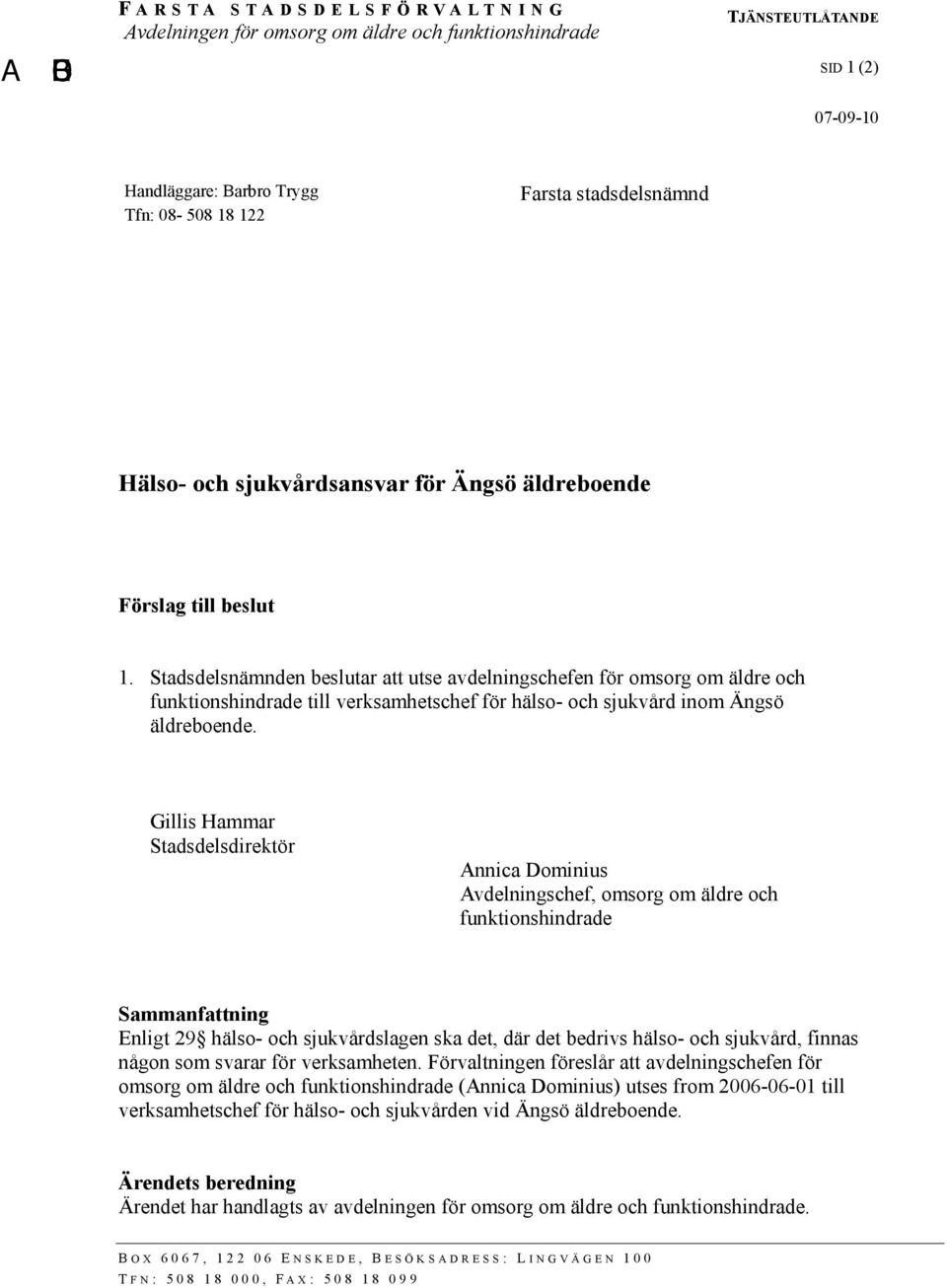 FARSTA STADSDELSFÖRVALTNING
Avdelningen för omsorg om äldre och funktionshindrade

TJÄNSTEUTLÅTANDE

A B

SID 1 (2)

07-09-10

Handläggare: Barbro Trygg
Tfn: 08- 508 18 122

Farsta stadsdelsnämnd

Hälso- och sjukvårdsansvar för Ängsö äldreboende

Förslag till beslut

1. Stadsdelsnämnden beslutar att utse avdelningschefen för omsorg om äldre och funktionshindrade till verksamhetschef för hälso- och sjukvård inom Ängsö äldreboende.

Gillis Hammar
Stadsdelsdirektör

Annica Dominius
Avdelningschef, omsorg om äldre och funktionshindrade

Sammanfattning
Enligt 29§ hälso- och sjukvårdslagen ska det, där det bedrivs hälso- och sjukvård, finnas någon som svarar för verksamheten. Förvaltningen föreslår att avdelningschefen för omsorg om äldre och funktionshindrade (Annica Dominius) utses from 2006-06-01 till verksamhetschef för hälso- och sjukvården vid Ängsö äldreboende.

Ärendets beredning
Ärendet har handlagts av avdelningen för omsorg om äldre och funktionshindrade.

BOX 6067, 122 06 ENSKEDE, BESÖKSADRESS: LINGVÄGEN 100
TFN: 508 18 000, FAX: 508 18 099